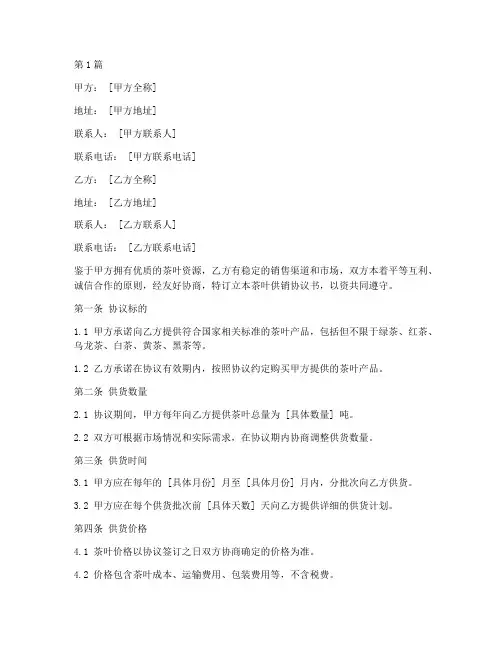 第1篇

甲方：[甲方全称]

地址：[甲方地址]

联系人：[甲方联系人]

联系电话：[甲方联系电话]

乙方：[乙方全称]

地址：[乙方地址]

联系人：[乙方联系人]

联系电话：[乙方联系电话]

鉴于甲方拥有优质的茶叶资源，乙方有稳定的销售渠道和市场，双方本着平等互利、诚信合作的原则，经友好协商，特订立本茶叶供销协议书，以资共同遵守。

第一条 协议标的

1.1 甲方承诺向乙方提供符合国家相关标准的茶叶产品，包括但不限于绿茶、红茶、乌龙茶、白茶、黄茶、黑茶等。

1.2 乙方承诺在协议有效期内，按照协议约定购买甲方提供的茶叶产品。

第二条 供货数量

2.1 协议期间，甲方每年向乙方提供茶叶总量为[具体数量]吨。

2.2 双方可根据市场情况和实际需求，在协议期内协商调整供货数量。

第三条 供货时间

3.1 甲方应在每年的[具体月份]月至[具体月份]月内，分批次向乙方供货。

3.2 甲方应在每个供货批次前[具体天数]天向乙方提供详细的供货计划。

第四条 供货价格

4.1 茶叶价格以协议签订之日双方协商确定的价格为准。

4.2 价格包含茶叶成本、运输费用、包装费用等，不含税费。